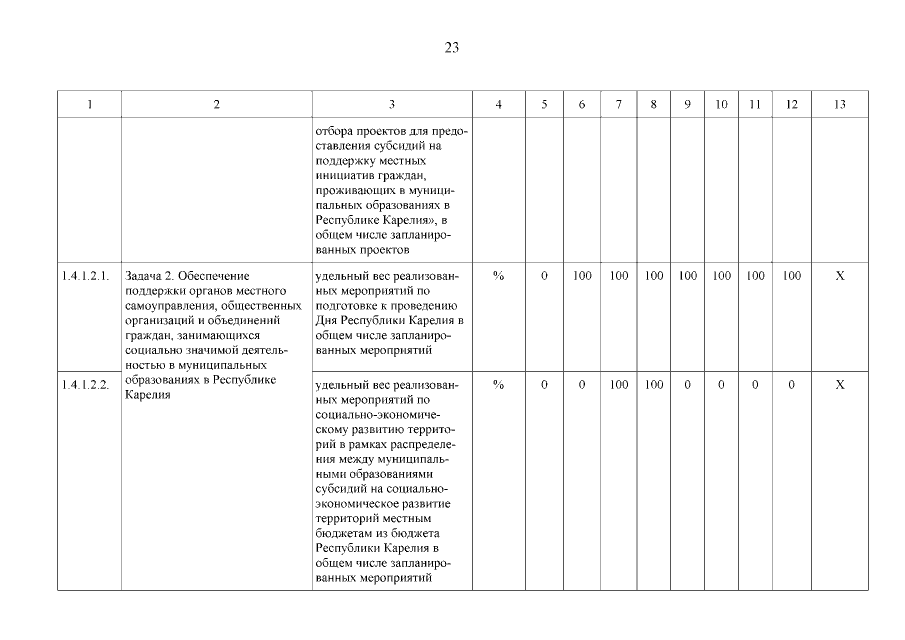 23

| 1 | 2 | 3 | 4 | 5 | 6 | 7 | 8 | 9 | 10 | 11 | 12 | 13 |
|---|---|---|---|---|---|---|---|---|---|---|---|---|
| | | отбора проектов для предоставления субсидий на поддержку местных инициатив граждан, проживающих в муниципальных образованиях в Республике Карелия», в общем числе запланированных проектов | | | | | | | | | | |
| 1.4.1.2.1. | Задача 2. Обеспечение поддержки органов местного самоуправления, общественных организаций и объединений граждан, занимающихся социально значимой деятельностью в муниципальных образованиях в Республике Карелия | удельный вес реализованных мероприятий по подготовке к проведению Дня Республики Карелия в общем числе запланированных мероприятий | % | 0 | 100 | 100 | 100 | 100 | 100 | 100 | 100 | X |
| 1.4.1.2.2. | | удельный вес реализованных мероприятий по социально-экономическому развитию территорий в рамках распределения между муниципальными образованиями субсидий на социально-экономическое развитие территорий местным бюджетам из бюджета Республики Карелия в общем числе запланированных мероприятий | % | 0 | 0 | 100 | 100 | 0 | 0 | 0 | 0 | X |